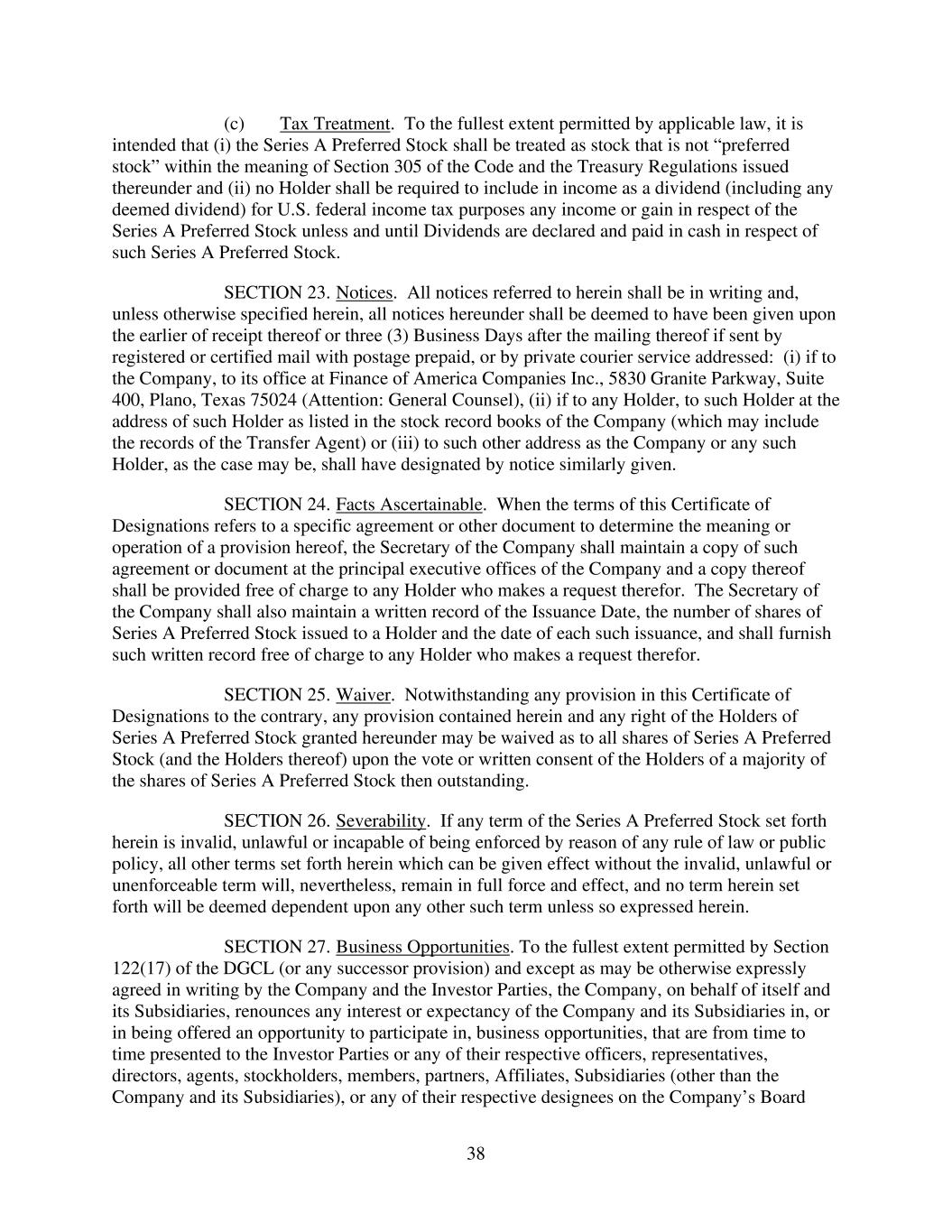 (c) Tax Treatment. To the fullest extent permitted by applicable law, it is intended that (i) the Series A Preferred Stock shall be treated as stock that is not “preferred stock” within the meaning of Section 305 of the Code and the Treasury Regulations issued thereunder and (ii) no Holder shall be required to include in income as a dividend (including any deemed dividend) for U.S. federal income tax purposes any income or gain in respect of the Series A Preferred Stock unless and until Dividends are declared and paid in cash in respect of such Series A Preferred Stock.

SECTION 23. Notices. All notices referred to herein shall be in writing and, unless otherwise specified herein, all notices hereunder shall be deemed to have been given upon the earlier of receipt thereof or three (3) Business Days after the mailing thereof if sent by registered or certified mail with postage prepaid, or by private courier service addressed: (i) if to the Company, to its office at Finance of America Companies Inc., 5830 Granite Parkway, Suite 400, Plano, Texas 75024 (Attention: General Counsel), (ii) if to any Holder, to such Holder at the address of such Holder as listed in the stock record books of the Company (which may include the records of the Transfer Agent) or (iii) to such other address as the Company or any such Holder, as the case may be, shall have designated by notice similarly given.

SECTION 24. Facts Ascertainable. When the terms of this Certificate of Designations refers to a specific agreement or other document to determine the meaning or operation of a provision hereof, the Secretary of the Company shall maintain a copy of such agreement or document at the principal executive offices of the Company and a copy thereof shall be provided free of charge to any Holder who makes a request therefor. The Secretary of the Company shall also maintain a written record of the Issuance Date, the number of shares of Series A Preferred Stock issued to a Holder and the date of each such issuance, and shall furnish such written record free of charge to any Holder who makes a request therefor.

SECTION 25. Waiver. Notwithstanding any provision in this Certificate of Designations to the contrary, any provision contained herein and any right of the Holders of Series A Preferred Stock granted hereunder may be waived as to all shares of Series A Preferred Stock (and the Holders thereof) upon the vote or written consent of the Holders of a majority of the shares of Series A Preferred Stock then outstanding.

SECTION 26. Severability. If any term of the Series A Preferred Stock set forth herein is invalid, unlawful or incapable of being enforced by reason of any rule of law or public policy, all other terms set forth herein which can be given effect without the invalid, unlawful or unenforceable term will, nevertheless, remain in full force and effect, and no term herein set forth will be deemed dependent upon any other such term unless so expressed herein.

SECTION 27. Business Opportunities. To the fullest extent permitted by Section 122(17) of the DGCL (or any successor provision) and except as may be otherwise expressly agreed in writing by the Company and the Investor Parties, the Company, on behalf of itself and its Subsidiaries, renounces any interest or expectancy of the Company and its Subsidiaries in, or in being offered an opportunity to participate in, business opportunities, that are from time to time presented to the Investor Parties or any of their respective officers, representatives, directors, agents, stockholders, members, partners, Affiliates, Subsidiaries (other than the Company and its Subsidiaries), or any of their respective designees on the Company’s Board

38